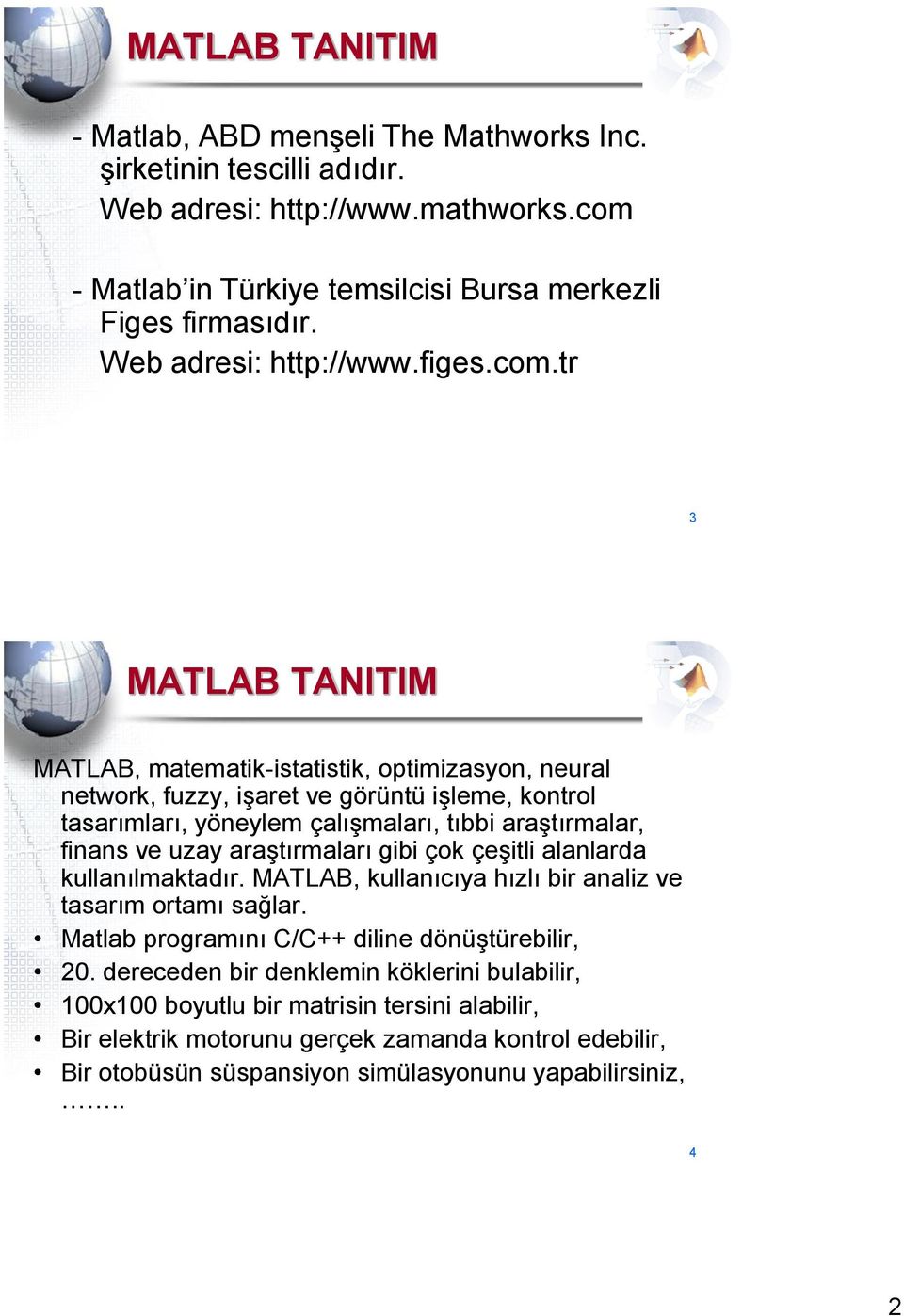 MATLAB TANITIM

- Matlab, ABD menşeli The Mathworks Inc. şirketinin tescilli adıdır.
Web adresi: http://www.mathworks.com

- Matlab'in Türkiye temsilcisi Bursa merkezli Figes firmasıdır.
Web adresi: http://www.figes.com.tr

3

MATLAB TANITIM

MATLAB, matematik-istatistik, optimizasyon, neural network, fuzzy, işaret ve görüntü işleme, kontrol tasarımları, yöneylem çalışmaları, tıbbi araştırmalar, finans ve uzay araştırmaları gibi çok çeşitli alanlarda kullanılmaktadır. MATLAB, kullanıcıya hızlı bir analiz ve tasarım ortamı sağlar.

• Matlab programını C/C++ diline dönüştürebilir,
• 20. dereceden bir denklemin köklerini bulabilir,
• 100x100 boyutlu bir matrisin tersini alabilir,
• Bir elektrik motorunu gerçek zamanda kontrol edebilir,
• Bir otobüsün süspansiyon simülasyonunu yapabilirsiniz, ……..

4

2